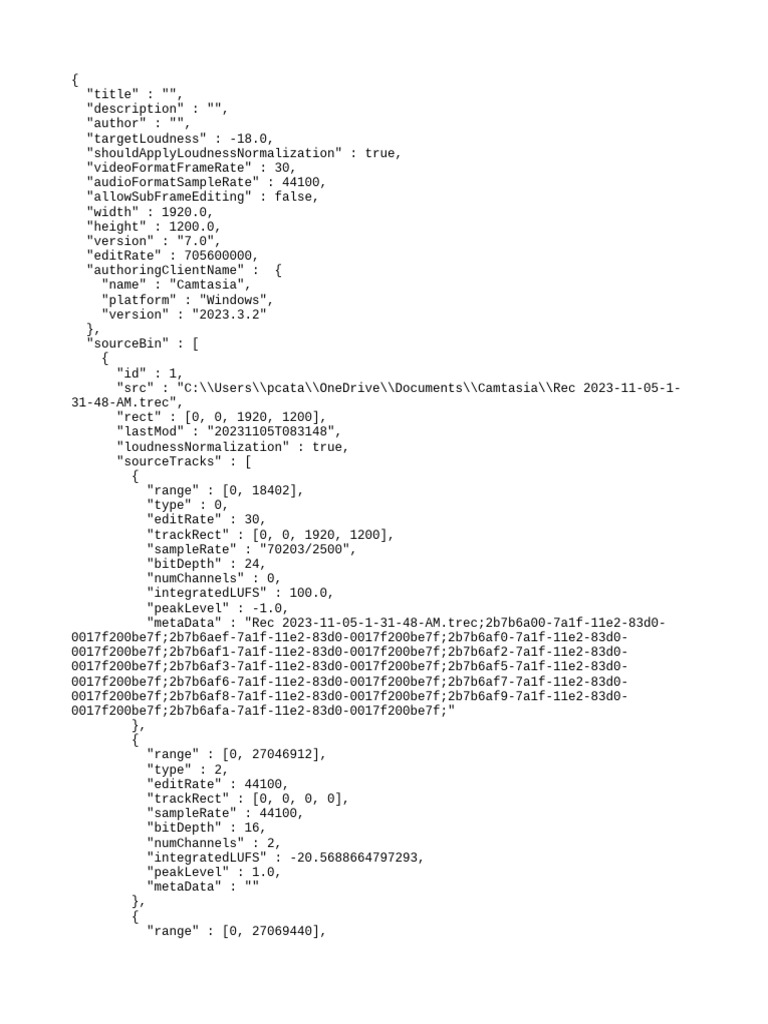 {
  "title" : "",
  "description" : "",
  "author" : "",
  "targetLoudness" : -18.0,
  "shouldApplyLoudnessNormalization" : true,
  "videoFormatFrameRate" : 30,
  "audioFormatSampleRate" : 44100,
  "allowSubFrameEditing" : false,
  "width" : 1920.0,
  "height" : 1200.0,
  "version" : "7.0",
  "editRate" : 705600000,
  "authoringClientName" :  {
    "name" : "Camtasia",
    "platform" : "Windows",
    "version" : "2023.3.2"
  },
  "sourceBin" : [
    {
      "id" : 1,
      "src" : "C:\\Users\\pcata\\OneDrive\\Documents\\Camtasia\\Rec 2023-11-05-1-31-48-AM.trec",
      "rect" : [0, 0, 1920, 1200],
      "lastMod" : "20231105T083148",
      "loudnessNormalization" : true,
      "sourceTracks" : [
        {
          "range" : [0, 18402],
          "type" : 0,
          "editRate" : 30,
          "trackRect" : [0, 0, 1920, 1200],
          "sampleRate" : "70203/2500",
          "bitDepth" : 24,
          "numChannels" : 0,
          "integratedLUFS" : 100.0,
          "peakLevel" : -1.0,
          "metaData" : "Rec 2023-11-05-1-31-48-AM.trec;2b7b6a00-7a1f-11e2-83d0-0017f200be7f;2b7b6aef-7a1f-11e2-83d0-0017f200be7f;2b7b6af0-7a1f-11e2-83d0-0017f200be7f;2b7b6af1-7a1f-11e2-83d0-0017f200be7f;2b7b6af2-7a1f-11e2-83d0-0017f200be7f;2b7b6af3-7a1f-11e2-83d0-0017f200be7f;2b7b6af5-7a1f-11e2-83d0-0017f200be7f;2b7b6af6-7a1f-11e2-83d0-0017f200be7f;2b7b6af7-7a1f-11e2-83d0-0017f200be7f;2b7b6af8-7a1f-11e2-83d0-0017f200be7f;2b7b6af9-7a1f-11e2-83d0-0017f200be7f;2b7b6afa-7a1f-11e2-83d0-0017f200be7f;"
        },
        {
          "range" : [0, 27046912],
          "type" : 2,
          "editRate" : 44100,
          "trackRect" : [0, 0, 0, 0],
          "sampleRate" : 44100,
          "bitDepth" : 16,
          "numChannels" : 2,
          "integratedLUFS" : -20.5688664797293,
          "peakLevel" : 1.0,
          "metaData" : ""
        },
        {
          "range" : [0, 27069440],